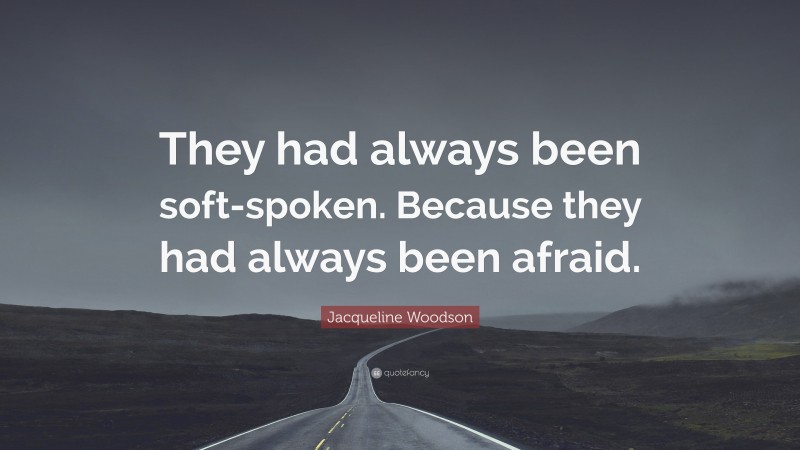 They had always been soft-spoken. Because they had always been afraid.

Jacqueline Woodson

quotefancy